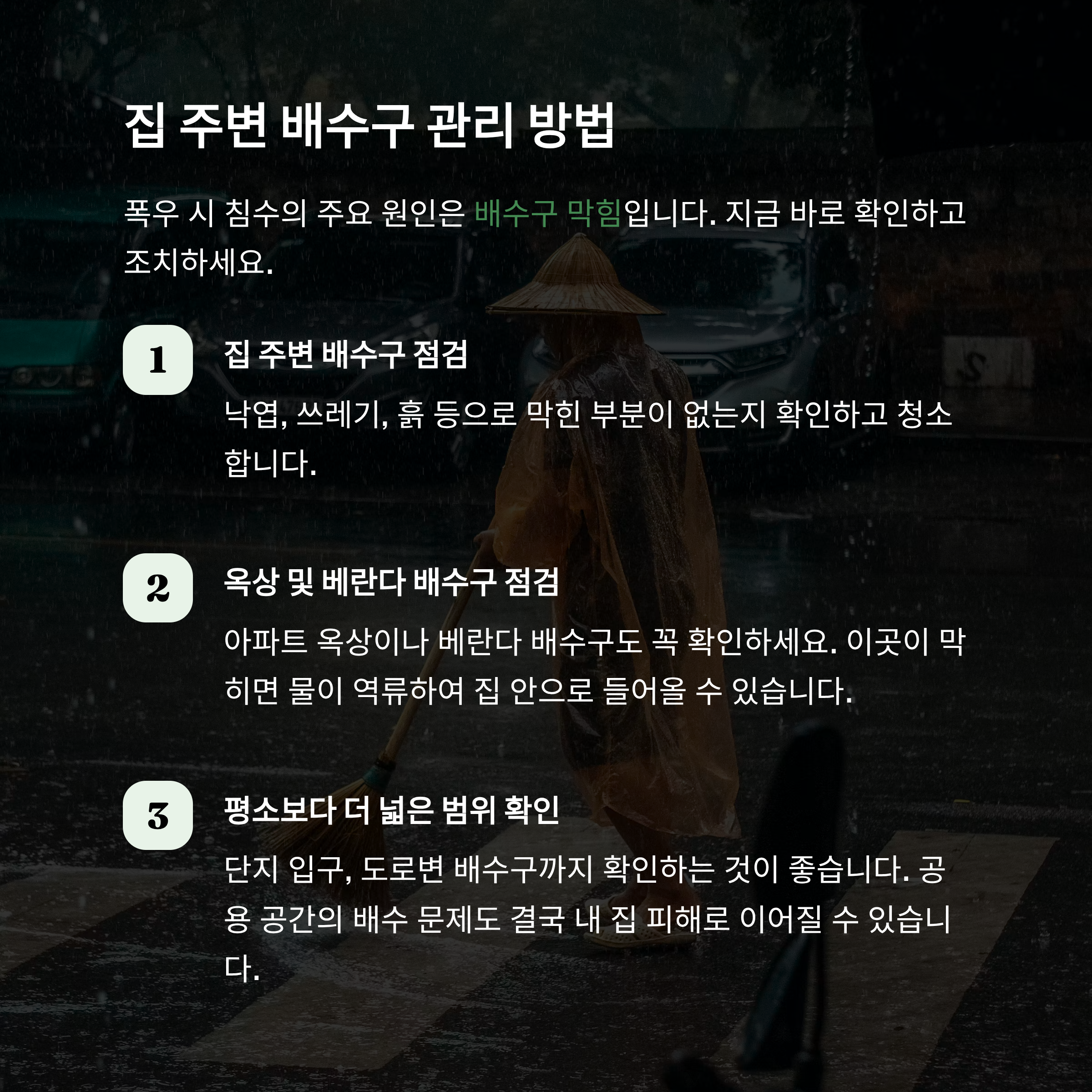 집 주변 배수구 관리 방법

폭우 시 침수의 주요 원인은 배수구 막힘입니다. 지금 바로 확인하고 조치하세요.

1

집 주변 배수구 점검

낙엽, 쓰레기, 흙 등으로 막힌 부분이 없는지 확인하고 청소합니다.

2

옥상 및 베란다 배수구 점검

아파트 옥상이나 베란다 배수구도 꼭 확인하세요. 이곳이 막히면 물이 역류하여 집 안으로 들어올 수 있습니다.

3

평소보다 더 넓은 범위 확인

단지 입구, 도로변 배수구까지 확인하는 것이 좋습니다. 공용 공간의 배수 문제도 결국 내 집 피해로 이어질 수 있습니다.